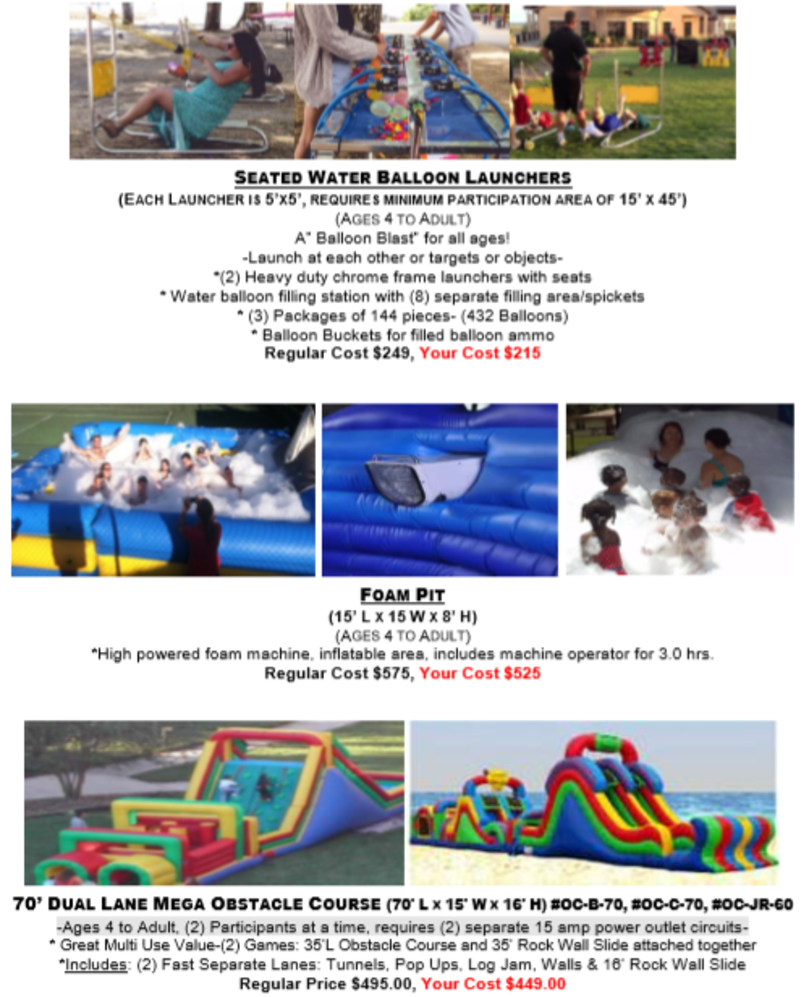 SEATED WATER BALLOON LAUNCHERS
(EACH LAUNCHER IS 5'X5', REQUIRES MINIMUM PARTICIPATION AREA OF 15' X 45')
(AGES 4 TO ADULT)
A" Balloon Blast" for all ages!
-Launch at each other or targets or objects-
*(2) Heavy duty chrome frame launchers with seats
* Water balloon filling station with (8) separate filling area/spickets
* (3) Packages of 144 pieces- (432 Balloons)
* Balloon Buckets for filled balloon ammo
Regular Cost $249, Your Cost $215

FOAM PIT
(15' L X 15 W X 8' H)
(AGES 4 TO ADULT)
*High powered foam machine, inflatable area, includes machine operator for 3.0 hrs.
Regular Cost $575, Your Cost $525

70' DUAL LANE MEGA OBSTACLE COURSE (70' L X 15' W X 16' H) #OC-B-70, #OC-C-70, #OC-JR-60
-Ages 4 to Adult, (2) Participants at a time, requires (2) separate 15 amp power outlet circuits-
* Great Multi Use Value-(2) Games: 35'L Obstacle Course and 35' Rock Wall Slide attached together
*Includes: (2) Fast Separate Lanes: Tunnels, Pop Ups, Log Jam, Walls & 16' Rock Wall Slide
Regular Price $495.00, Your Cost $449.00